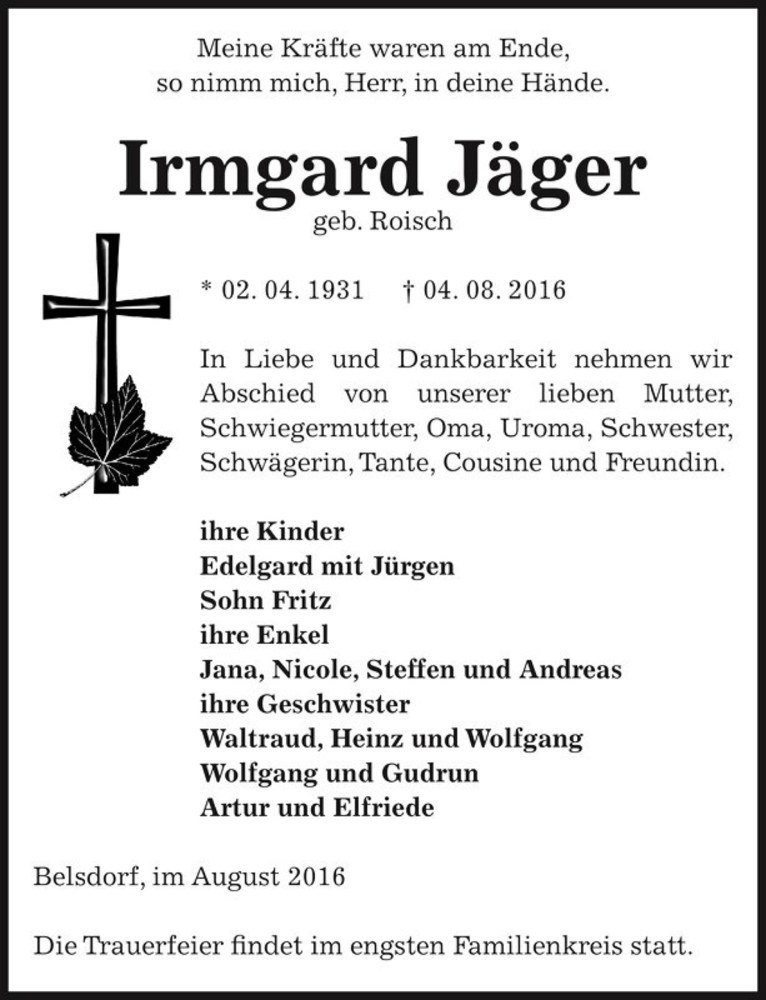 Meine Kräfte waren am Ende,
so nimm mich, Herr, in deine Hände.

Irmgard Jäger
geb. Roisch

* 02. 04. 1931 † 04. 08. 2016

In Liebe und Dankbarkeit nehmen wir Abschied von unserer lieben Mutter, Schwiegermutter, Oma, Uroma, Schwester, Schwägerin, Tante, Cousine und Freundin.

ihre Kinder
Edelgard mit Jürgen
Sohn Fritz
ihre Enkel
Jana, Nicole, Steffen und Andreas
ihre Geschwister
Waltraud, Heinz und Wolfgang
Wolfgang und Gudrun
Artur und Elfriede

Belsdorf, im August 2016

Die Trauerfeier findet im engsten Familienkreis statt.